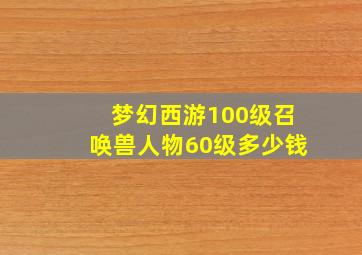 梦幻西游100级召唤兽人物60级多少钱